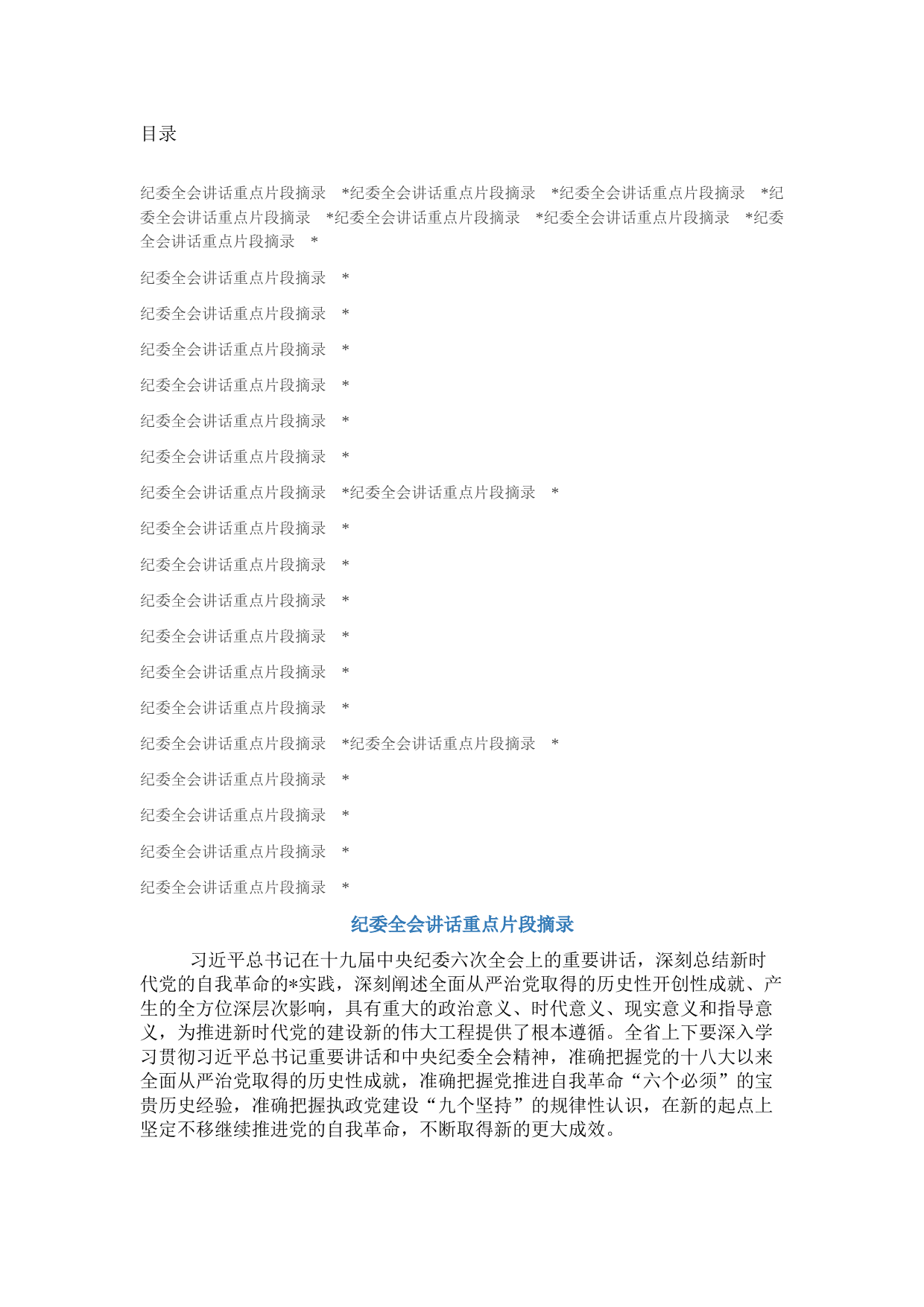 目录

纪委全会讲话重点片段摘录 *纪委全会讲话重点片段摘录 *纪委全会讲话重点片段摘录 *纪委全会讲话重点片段摘录 *纪委全会讲话重点片段摘录 *纪委全会讲话重点片段摘录 *纪委全会讲话重点片段摘录 *

纪委全会讲话重点片段摘录 *

纪委全会讲话重点片段摘录 *

纪委全会讲话重点片段摘录 *

纪委全会讲话重点片段摘录 *

纪委全会讲话重点片段摘录 *

纪委全会讲话重点片段摘录 *

纪委全会讲话重点片段摘录 *纪委全会讲话重点片段摘录 *

纪委全会讲话重点片段摘录 *

纪委全会讲话重点片段摘录 *

纪委全会讲话重点片段摘录 *

纪委全会讲话重点片段摘录 *

纪委全会讲话重点片段摘录 *

纪委全会讲话重点片段摘录 *

纪委全会讲话重点片段摘录 *纪委全会讲话重点片段摘录 *

纪委全会讲话重点片段摘录 *

纪委全会讲话重点片段摘录 *

纪委全会讲话重点片段摘录 *

纪委全会讲话重点片段摘录 *

纪委全会讲话重点片段摘录

习近平总书记在十九届中央纪委六次全会上的重要讲话，深刻总结新时代党的自我革命的*实践，深刻阐述全面从严治党取得的历史性开创性成就、产生的全方位深层次影响，具有重大的政治意义、时代意义、现实意义和指导意义，为推进新时代党的建设新的伟大工程提供了根本遵循。全省上下要深入学习贯彻习近平总书记重要讲话和中央纪委全会精神，准确把握党的十八大以来全面从严治党取得的历史性成就，准确把握党推进自我革命“六个必须”的宝贵历史经验，准确把握执政党建设“九个坚持”的规律性认识，在新的起点上坚定不移继续推进党的自我革命，不断取得新的更大成效。